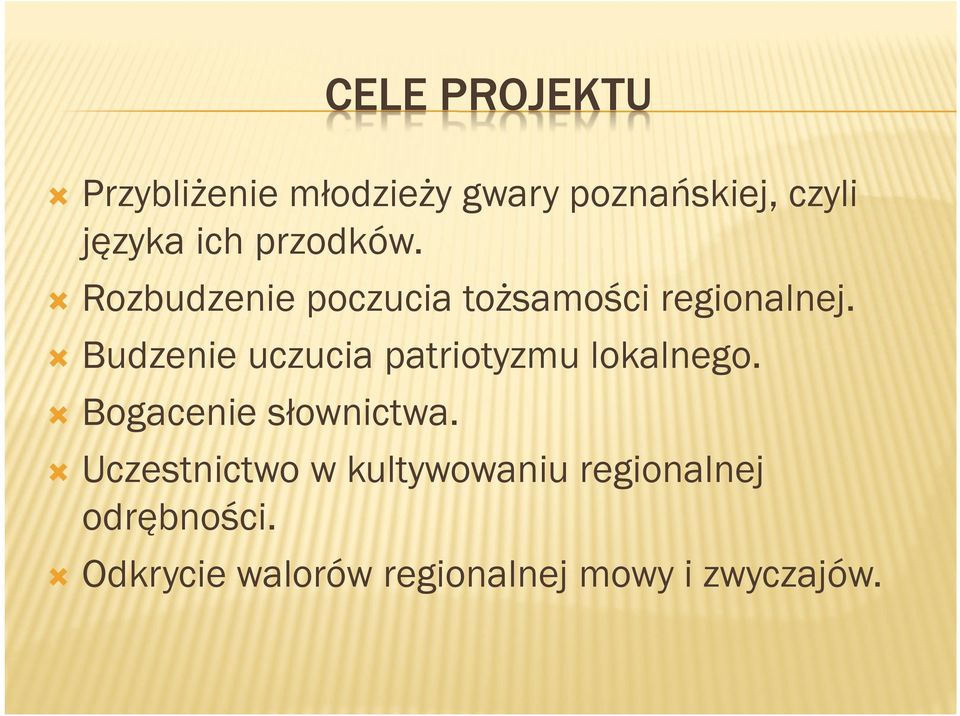 CELE PROJEKTU

Przybliżenie młodzieży gwary poznańskiej, czyli języka ich przodków.

Rozbudzenie poczucia tożsamości regionalnej.

Budzenie uczucia patriotyzmu lokalnego.

Bogacenie słownictwa.

Uczestnictwo w kultywowaniu regionalnej odrębności.

Odkrycie walorów regionalnej mowy i zwyczajów.